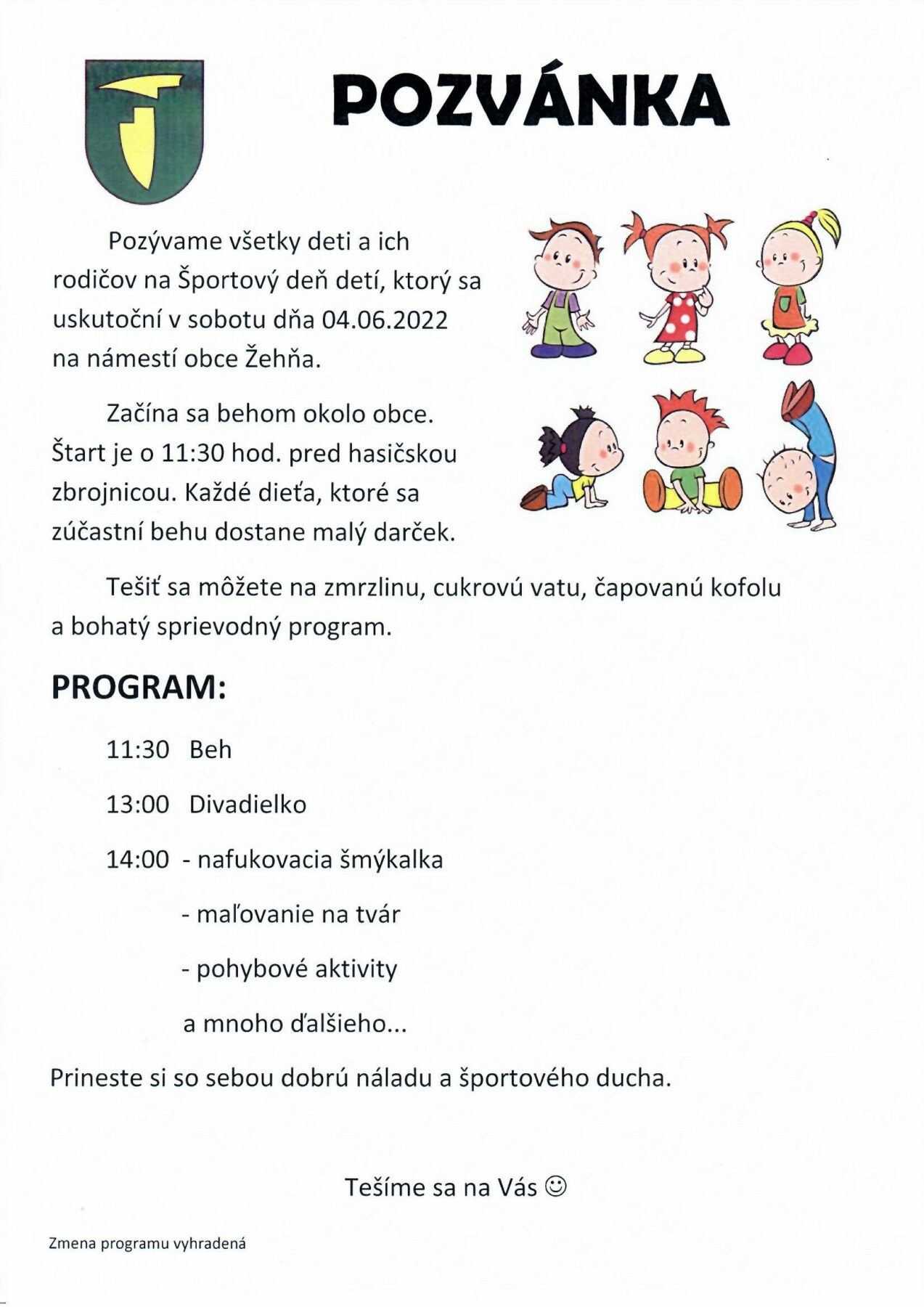 POZVÁNKA

Pozývame všetky deti a ich rodičov na Športový deň detí, ktorý sa uskutoční v sobotu dňa 04.06.2022 na námestí obce Žehňa.

Začína sa behom okolo obce. Štart je o 11:30 hod. pred hasičskou zbrojnicou. Každé dieťa, ktoré sa zúčastní behu dostane malý darček.

Tešiť sa môžete na zmrzlinu, cukrovú vatu, čapovanú kofolu a bohatý sprievodný program.

PROGRAM:

11:30 Beh

13:00 Divadielko

14:00 - nafukovacia šmýkalka

- maľovanie na tvár

- pohybové aktivity

a mnoho ďalšieho...

Prineste si so sebou dobrú náladu a športového ducha.

Tešíme sa na Vás ☺

Zmena programu vyhradená